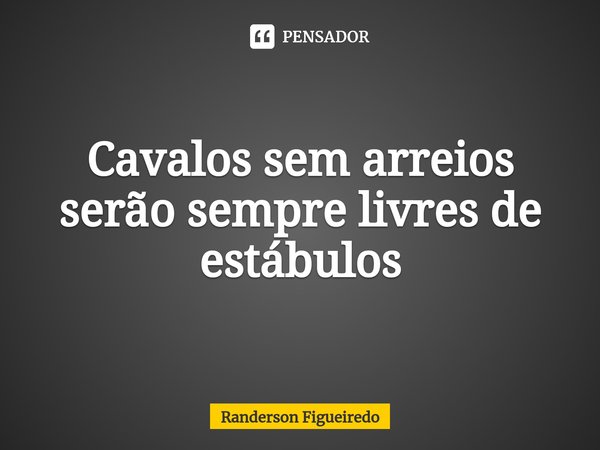 PENSADOR

Cavalos sem arreios serão sempre livres de estábulos

Randerson Figueiredo